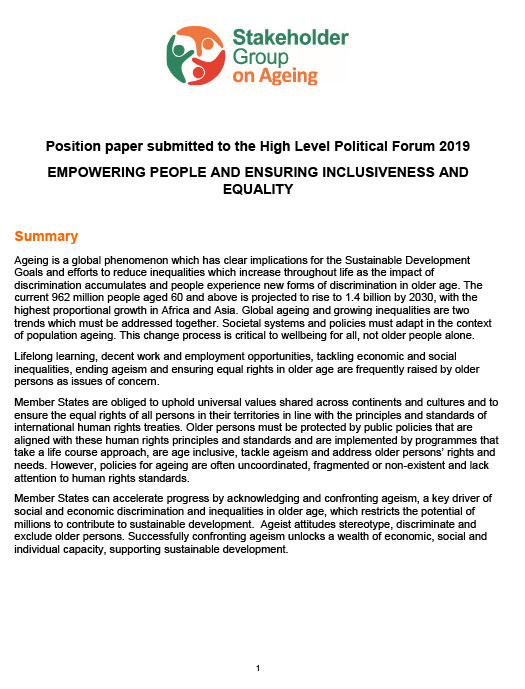 Stakeholder Group on Ageing

Position paper submitted to the High Level Political Forum 2019

EMPOWERING PEOPLE AND ENSURING INCLUSIVENESS AND EQUALITY

Summary

Ageing is a global phenomenon which has clear implications for the Sustainable Development Goals and efforts to reduce inequalities which increase throughout life as the impact of discrimination accumulates and people experience new forms of discrimination in older age. The current 962 million people aged 60 and above is projected to rise to 1.4 billion by 2030, with the highest proportional growth in Africa and Asia. Global ageing and growing inequalities are two trends which must be addressed together. Societal systems and policies must adapt in the context of population ageing. This change process is critical to wellbeing for all, not older people alone.

Lifelong learning, decent work and employment opportunities, tackling economic and social inequalities, ending ageism and ensuring equal rights in older age are frequently raised by older persons as issues of concern.

Member States are obliged to uphold universal values shared across continents and cultures and to ensure the equal rights of all persons in their territories in line with the principles and standards of international human rights treaties. Older persons must be protected by public policies that are aligned with these human rights principles and standards and are implemented by programmes that take a life course approach, are age inclusive, tackle ageism and address older persons' rights and needs. However, policies for ageing are often uncoordinated, fragmented or non-existent and lack attention to human rights standards.

Member States can accelerate progress by acknowledging and confronting ageism, a key driver of social and economic discrimination and inequalities in older age, which restricts the potential of millions to contribute to sustainable development. Ageist attitudes stereotype, discriminate and exclude older persons. Successfully confronting ageism unlocks a wealth of economic, social and individual capacity, supporting sustainable development.

1